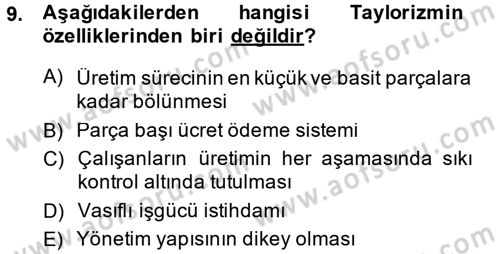 9. Aşağıdakilerden hangisi Taylorizmin özelliklerinden biri değildir?

A) Üretim sürecinin en küçük ve basit parçalara kadar bölünmesi

B) Parça başı ücret ödeme sistemi

C) Çalışanların üretimin her aşamasında sıkı kontrol altında tutulması

D) Vasıflı işgücü istihdamı

E) Yönetim yapısının dikey olması

www.aofsoru.com